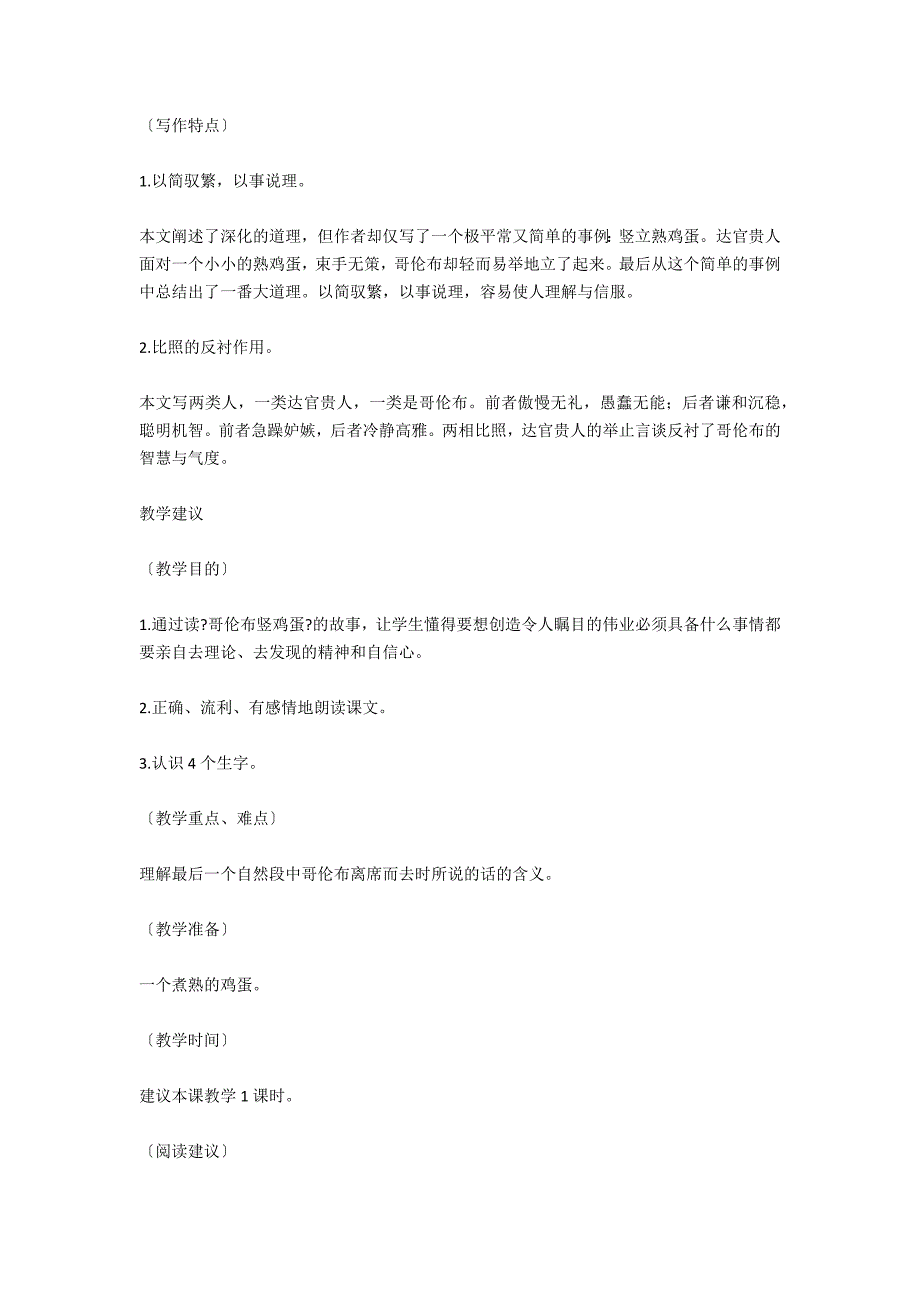 〔写作特点〕

1.以简驭繁，以事说理。

本文阐述了深化的道理，但作者却仅写了一个极平常又简单的事例：竖立熟鸡蛋。达官贵人面对一个小小的熟鸡蛋，束手无策，哥伦布却轻而易举地立了起来。最后从这个简单的事例中总结出了一番大道理。以简驭繁，以事说理，容易使人理解与信服。

2.比照的反衬作用。

本文写两类人，一类达官贵人，一类是哥伦布。前者傲慢无礼，愚蠢无能；后者谦和沉稳，聪明机智。前者急躁妒嫉，后者冷静高雅。两相比照，达官贵人的举止言谈反衬了哥伦布的智慧与气度。

教学建议

〔教学目的〕

1.通过读?哥伦布竖鸡蛋?的故事，让学生懂得要想创造令人瞩目的伟业必须具备什么事情都要亲自去理论、去发现的精神和自信心。

2.正确、流利、有感情地朗读课文。

3.认识 4 个生字。

〔教学重点、难点〕

理解最后一个自然段中哥伦布离席而去时所说的话的含义。

〔教学准备〕

一个煮熟的鸡蛋。

〔教学时间〕

建议本课教学 1 课时。

〔阅读建议〕